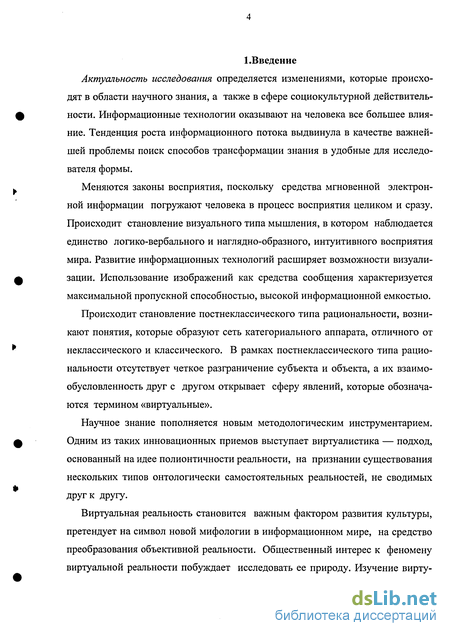 4

1.Введение

Актуальность исследования определяется изменениями, которые происходят в области научного знания, а также в сфере социокультурной действительности. Информационные технологии оказывают на человека все большее влияние. Тенденция роста информационного потока выдвинула в качестве важнейшей проблемы поиск способов трансформации знания в удобные для исследователя формы.

Меняются законы восприятия, поскольку средства мгновенной электронной информации погружают человека в процесс восприятия целиком и сразу. Происходит становление визуального типа мышления, в котором наблюдается единство логико-вербального и наглядно-образного, интуитивного восприятия мира. Развитие информационных технологий расширяет возможности визуализации. Использование изображений как средства сообщения характеризуется максимальной пропускной способностью, высокой информационной емкостью.

Происходит становление постнеклассического типа рациональности, возникают понятия, которые образуют сеть категориального аппарата, отличного от неклассического и классического. В рамках постнеклассического типа рациональности отсутствует четкое разграничение субъекта и объекта, а их взаимообусловленность друг с другом открывает сферу явлений, которые обозначаются термином «виртуальные».

Научное знание пополняется новым методологическим инструментарием. Одним из таких инновационных приемов выступает виртуалистика — подход, основанный на идее полионтичности реальности, на признании существования нескольких типов онтологически самостоятельных реальностей, не сводимых друг к другу.

Виртуальная реальность становится важным фактором развития культуры, претендует на символ новой мифологии в информационном мире, на средство преобразования объективной реальности. Общественный интерес к феномену виртуальной реальности побуждает исследовать ее природу. Изучение вирту-

dsLib.net
библиотека диссертаций